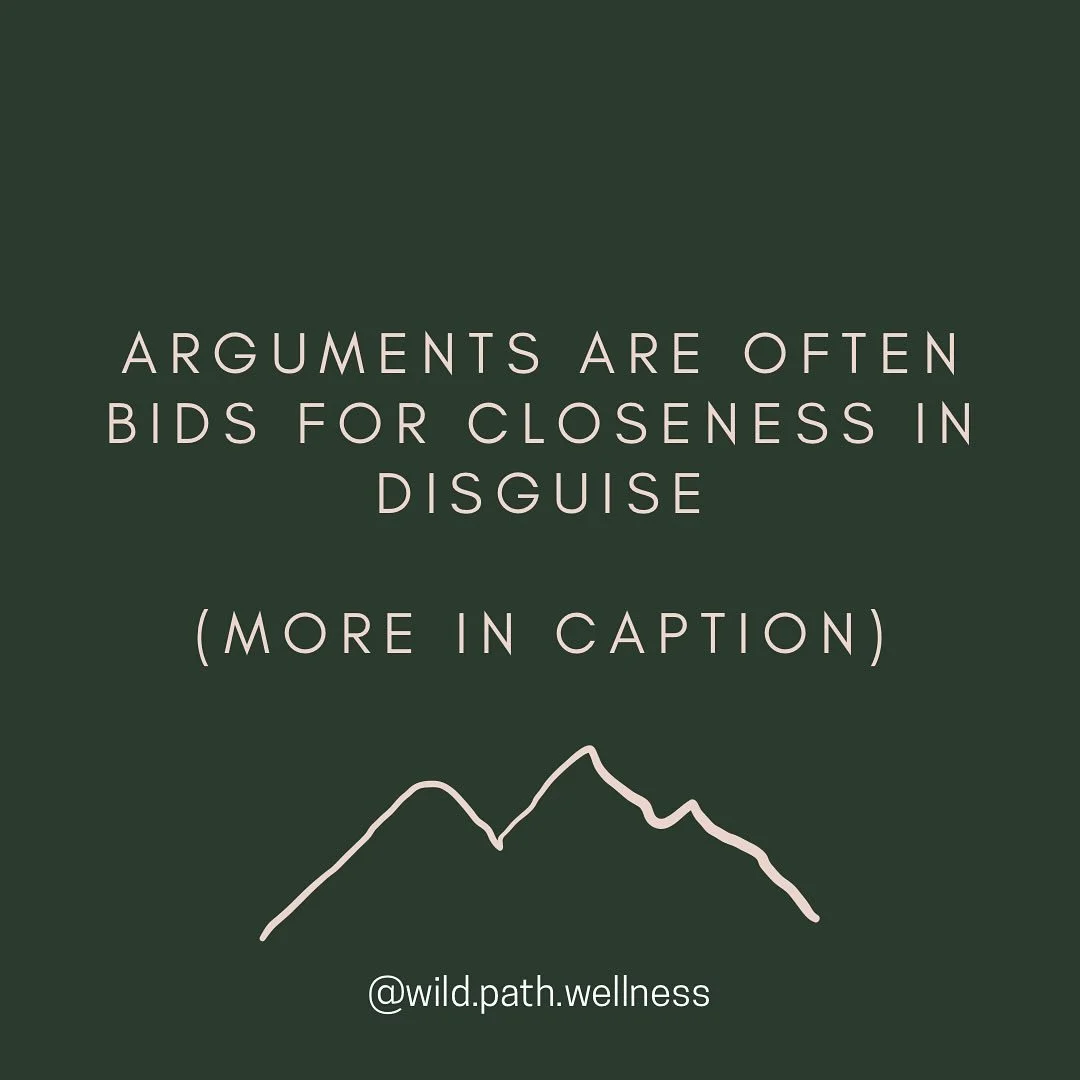 ARGUMENTS ARE OFTEN BIDS FOR CLOSENESS IN DISGUISE

(MORE IN CAPTION)

@wild.path.wellness